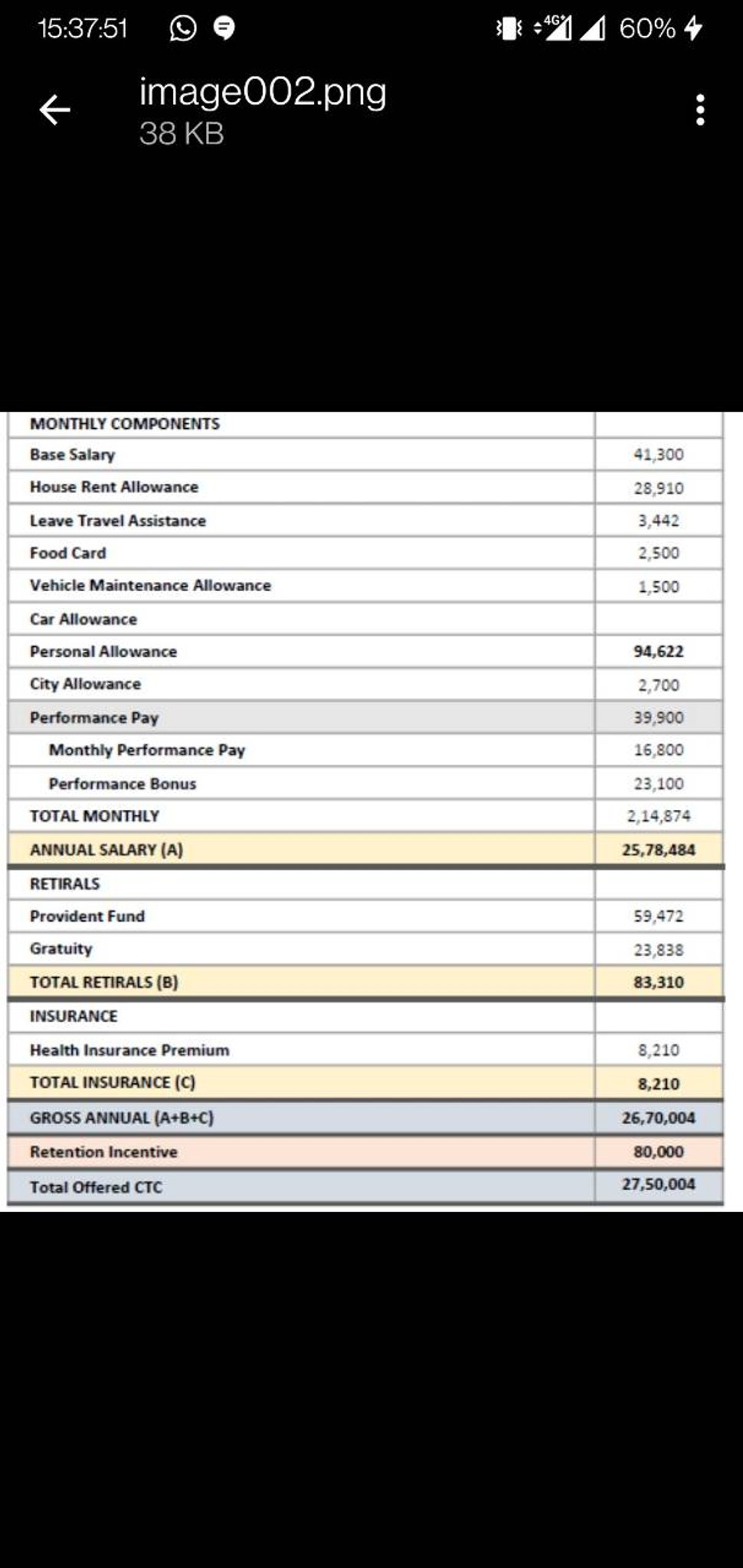 15:37:51 4G 60%

image002.png
38 KB

| MONTHLY COMPONENTS | |
|---|---|
| Base Salary | 41,300 |
| House Rent Allowance | 28,910 |
| Leave Travel Assistance | 3,442 |
| Food Card | 2,500 |
| Vehicle Maintenance Allowance | 1,500 |
| Car Allowance | |
| Personal Allowance | 94,622 |
| City Allowance | 2,700 |
| Performance Pay | 39,900 |
| Monthly Performance Pay | 16,800 |
| Performance Bonus | 23,100 |
| TOTAL MONTHLY | 2,14,874 |
| ANNUAL SALARY (A) | 25,78,484 |
| RETIRALS | |
| Provident Fund | 59,472 |
| Gratuity | 23,838 |
| TOTAL RETIRALS (B) | 83,310 |
| INSURANCE | |
| Health Insurance Premium | 8,210 |
| TOTAL INSURANCE (C) | 8,210 |
| GROSS ANNUAL (A+B+C) | 26,70,004 |
| Retention Incentive | 80,000 |
| Total Offered CTC | 27,50,004 |